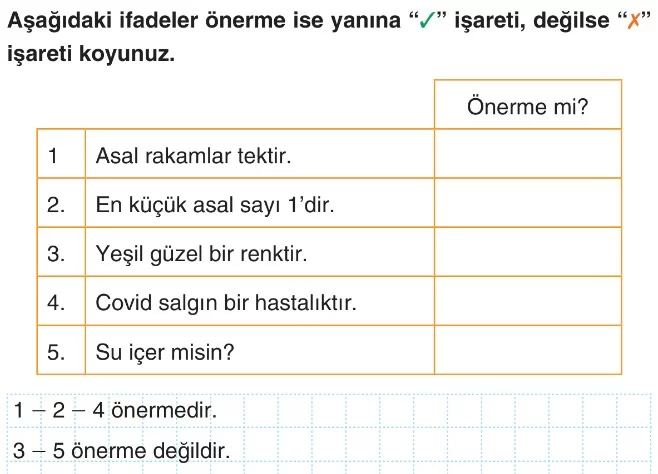 Aşağıdaki ifadeler önerme ise yanına "✓" işareti, değilse "✗" işareti koyunuz.

| | | Önerme mi? |
|---|---|---|
| 1 | Asal rakamlar tektir. | |
| 2. | En küçük asal sayı 1'dir. | |
| 3. | Yeşil güzel bir renktir. | |
| 4. | Covid salgın bir hastalıktır. | |
| 5. | Su içer misin? | |

1 – 2 – 4 önermedir.

3 – 5 önerme değildir.